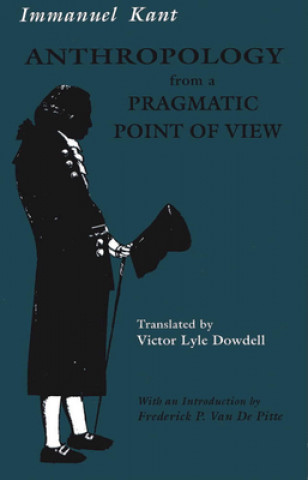 Immanuel Kant

ANTHROPOLOGY
from a
PRAGMATIC
POINT OF VIEW

Translated by
Victor Lyle Dowdell

With an Introduction by
Frederick P. Van De Pitte